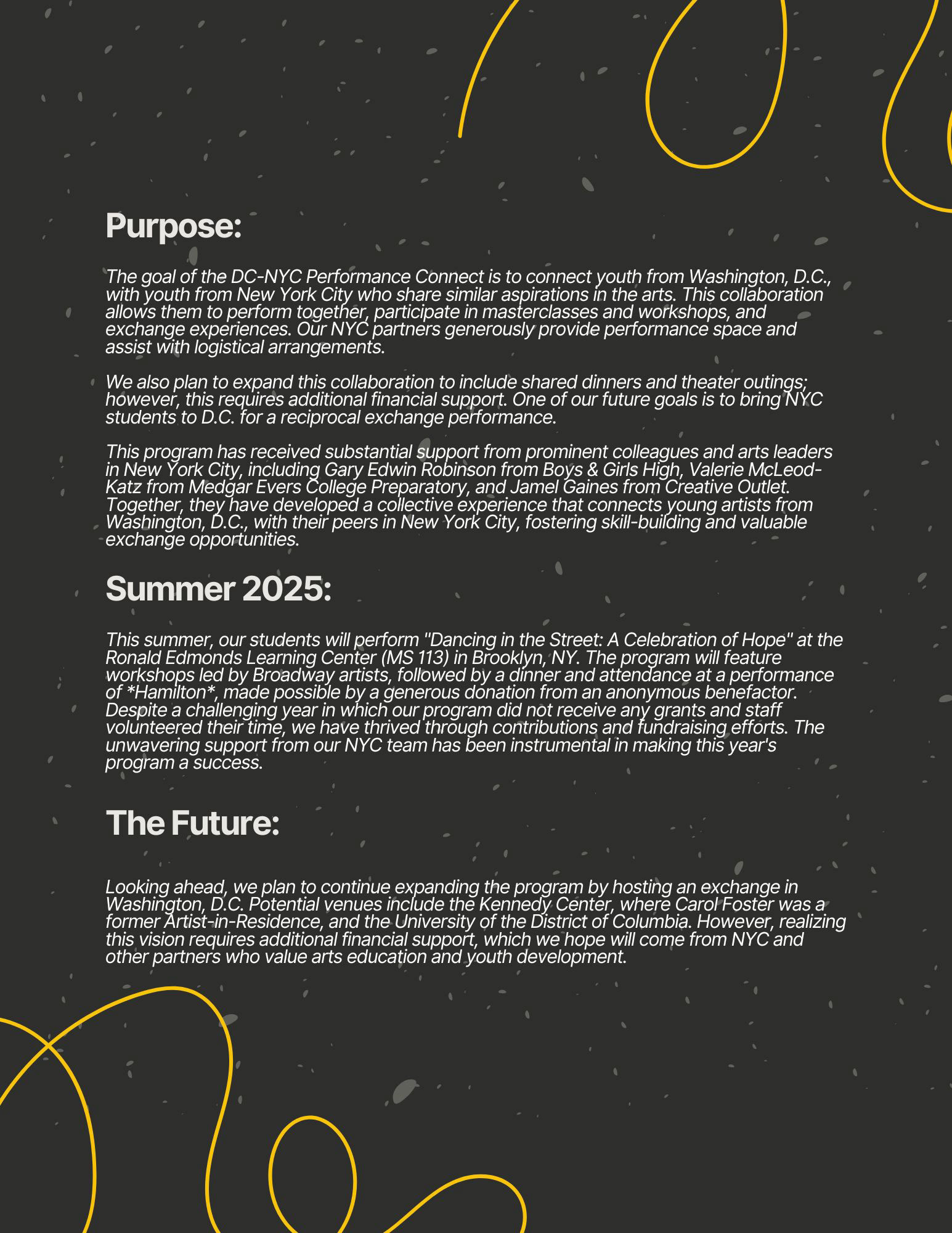 Purpose:

The goal of the DC-NYC Performance Connect is to connect youth from Washington, D.C., with youth from New York City who share similar aspirations in the arts. This collaboration allows them to perform together, participate in masterclasses and workshops, and exchange experiences. Our NYC partners generously provide performance space and assist with logistical arrangements.

We also plan to expand this collaboration to include shared dinners and theater outings; however, this requires additional financial support. One of our future goals is to bring NYC students to D.C. for a reciprocal exchange performance.

This program has received substantial support from prominent colleagues and arts leaders in New York City, including Gary Edwin Robinson from Boys & Girls High, Valerie McLeod-Katz from Medgar Evers College Preparatory, and Jamel Gaines from Creative Outlet. Together, they have developed a collective experience that connects young artists from Washington, D.C., with their peers in New York City, fostering skill-building and valuable exchange opportunities.

Summer 2025:

This summer, our students will perform "Dancing in the Street: A Celebration of Hope" at the Ronald Edmonds Learning Center (MS 113) in Brooklyn, NY. The program will feature workshops led by Broadway artists, followed by a dinner and attendance at a performance of *Hamilton*, made possible by a generous donation from an anonymous benefactor. Despite a challenging year in which our program did not receive any grants and staff volunteered their time, we have thrived through contributions and fundraising efforts. The unwavering support from our NYC team has been instrumental in making this year's program a success.

The Future:

Looking ahead, we plan to continue expanding the program by hosting an exchange in Washington, D.C. Potential venues include the Kennedy Center, where Carol Foster was a former Artist-in-Residence, and the University of the District of Columbia. However, realizing this vision requires additional financial support, which we hope will come from NYC and other partners who value arts education and youth development.